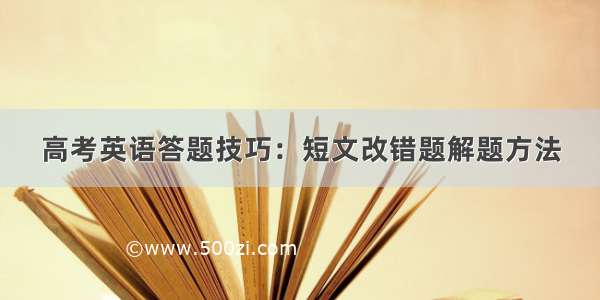 高考英语答题技巧：短文改错题解题方法

©www.500zi.com